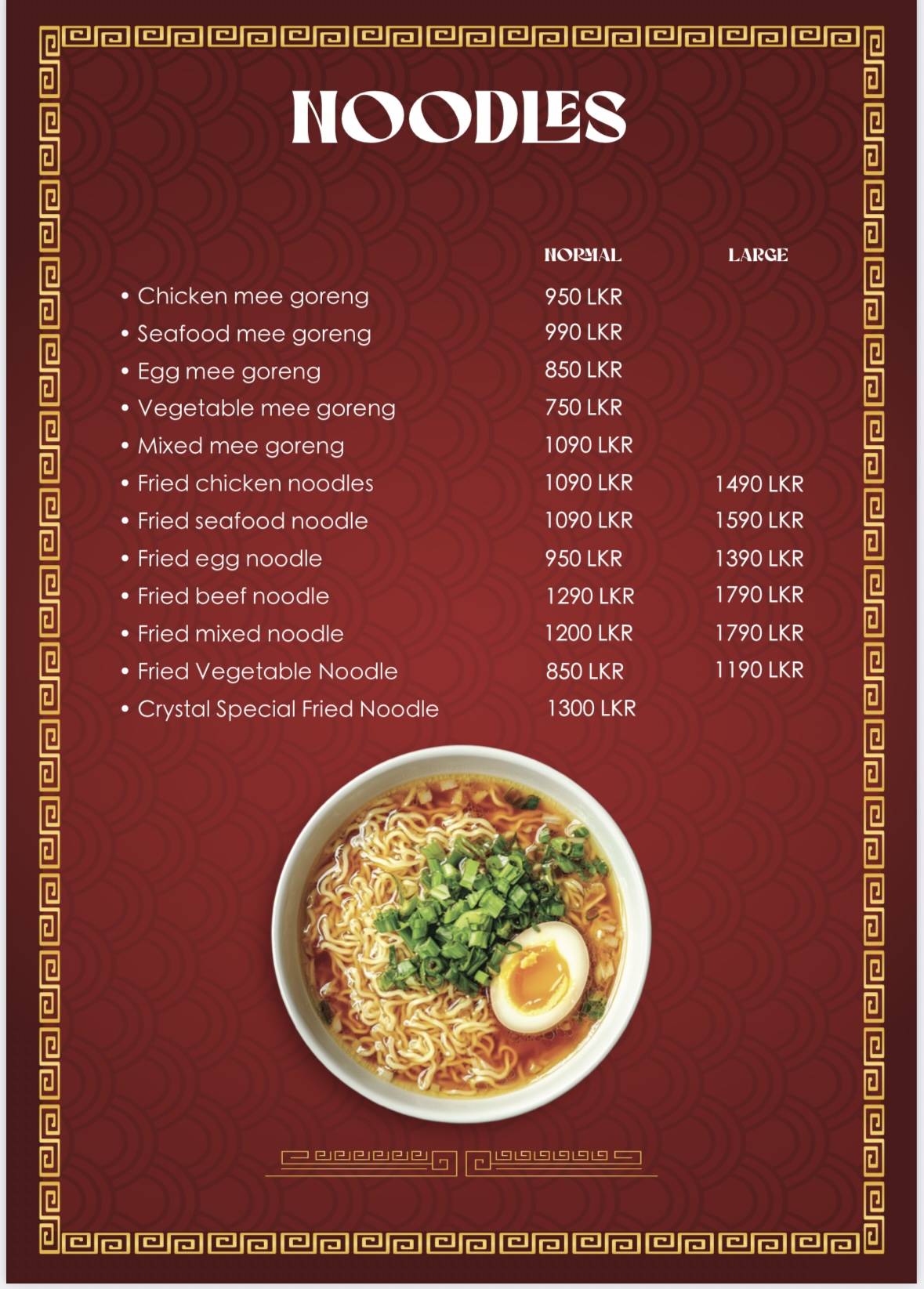 NOODLES

| | NORMAL | LARGE |
|---|---|---|
| • Chicken mee goreng | 950 LKR | |
| • Seafood mee goreng | 990 LKR | |
| • Egg mee goreng | 850 LKR | |
| • Vegetable mee goreng | 750 LKR | |
| • Mixed mee goreng | 1090 LKR | |
| • Fried chicken noodles | 1090 LKR | 1490 LKR |
| • Fried seafood noodle | 1090 LKR | 1590 LKR |
| • Fried egg noodle | 950 LKR | 1390 LKR |
| • Fried beef noodle | 1290 LKR | 1790 LKR |
| • Fried mixed noodle | 1200 LKR | 1790 LKR |
| • Fried Vegetable Noodle | 850 LKR | 1190 LKR |
| • Crystal Special Fried Noodle | 1300 LKR | |